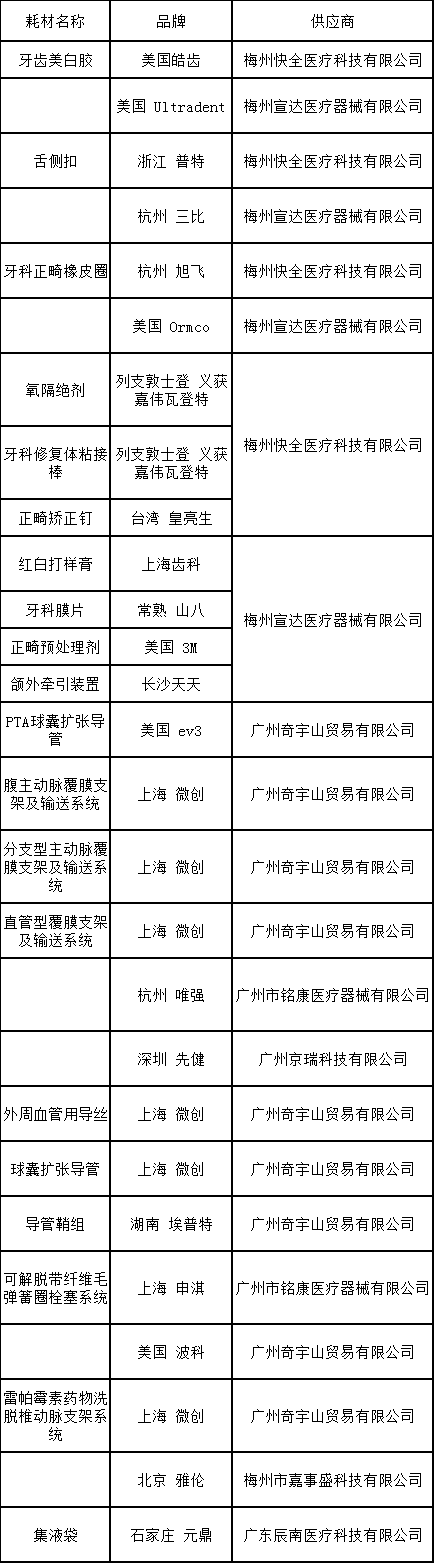 | 耗材名称 | 品牌 | 供应商 |
|---|---|---|
| 牙齿美白胶 | 美国皓齿 | 梅州快全医疗科技有限公司 |
|  | 美国 Ultradent | 梅州宣达医疗器械有限公司 |
| 舌侧扣 | 浙江 普特 | 梅州快全医疗科技有限公司 |
|  | 杭州 三比 | 梅州宣达医疗器械有限公司 |
| 牙科正畸橡皮圈 | 杭州 旭飞 | 梅州快全医疗科技有限公司 |
|  | 美国 Ormco | 梅州宣达医疗器械有限公司 |
| 氧隔绝剂 | 列支敦士登 义获嘉伟瓦登特 | 梅州快全医疗科技有限公司 |
| 牙科修复体粘接棒 | 列支敦士登 义获嘉伟瓦登特 | 梅州快全医疗科技有限公司 |
| 正畸矫正钉 | 台湾 皇亮生 | 梅州快全医疗科技有限公司 |
| 红白打样膏 | 上海齿科 | 梅州宣达医疗器械有限公司 |
| 牙科膜片 | 常熟 山八 | 梅州宣达医疗器械有限公司 |
| 正畸预处理剂 | 美国 3M | 梅州宣达医疗器械有限公司 |
| 颌外牵引装置 | 长沙天天 | 梅州宣达医疗器械有限公司 |
| PTA球囊扩张导管 | 美国 ev3 | 广州奇宇山贸易有限公司 |
| 腹主动脉覆膜支架及输送系统 | 上海 微创 | 广州奇宇山贸易有限公司 |
| 分支型主动脉覆膜支架及输送系统 | 上海 微创 | 广州奇宇山贸易有限公司 |
| 直管型覆膜支架及输送系统 | 上海 微创 | 广州奇宇山贸易有限公司 |
|  | 杭州 唯强 | 广州市铭康医疗器械有限公司 |
|  | 深圳 先健 | 广州京瑞科技有限公司 |
| 外周血管用导丝 | 上海 微创 | 广州奇宇山贸易有限公司 |
| 球囊扩张导管 | 上海 微创 | 广州奇宇山贸易有限公司 |
| 导管鞘组 | 湖南 埃普特 | 广州奇宇山贸易有限公司 |
| 可解脱带纤维毛弹簧圈栓塞系统 | 上海 申淇 | 广州市铭康医疗器械有限公司 |
|  | 美国 波科 | 广州奇宇山贸易有限公司 |
| 雷帕霉素药物洗脱椎动脉支架系统 | 上海 微创 | 广州奇宇山贸易有限公司 |
|  | 北京 雅伦 | 梅州市嘉事盛科技有限公司 |
| 集液袋 | 石家庄 元鼎 | 广东辰南医疗科技有限公司 |